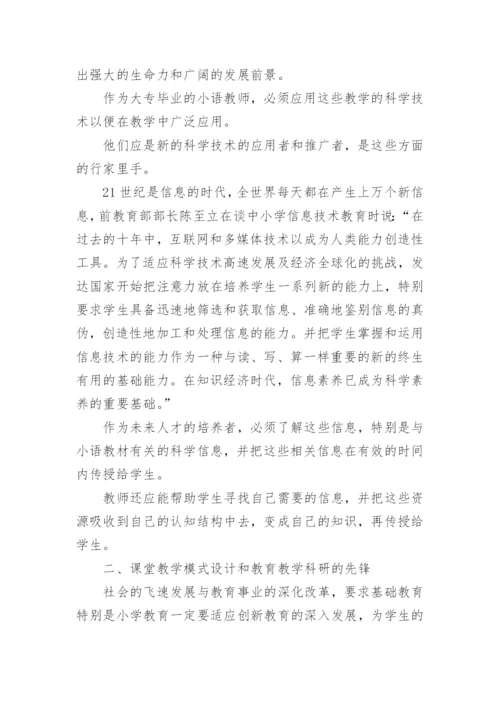 出强大的生命力和广阔的发展前景。

作为大专毕业的小语教师，必须应用这些教学的科学技术以便在教学中广泛应用。

他们应是新的科学技术的应用者和推广者，是这些方面的行家里手。

21世纪是信息的时代，全世界每天都在产生上万个新信息，前教育部部长陈至立在谈中小学信息技术教育时说：“在过去的十年中，互联网和多媒体技术以成为人类能力创造性工具。为了适应科学技术高速发展及经济全球化的挑战，发达国家开始把注意力放在培养学生一系列新的能力上，特别要求学生具备迅速地筛选和获取信息、准确地鉴别信息的真伪，创造性地加工和处理信息的能力。并把学生掌握和运用信息技术的能力作为一种与读、写、算一样重要的新的终生有用的基础能力。在知识经济时代，信息素养已成为科学素养的重要基础。”

作为未来人才的培养者，必须了解这些信息，特别是与小语教材有关的科学信息，并把这些相关信息在有效的时间内传授给学生。

教师还应能帮助学生寻找自己需要的信息，并把这些资源吸收到自己的认知结构中去，变成自己的知识，再传授给学生。

二、课堂教学模式设计和教育教学科研的先锋

社会的飞速发展与教育事业的深化改革，要求基础教育特别是小学教育一定要适应创新教育的深入发展，为学生的